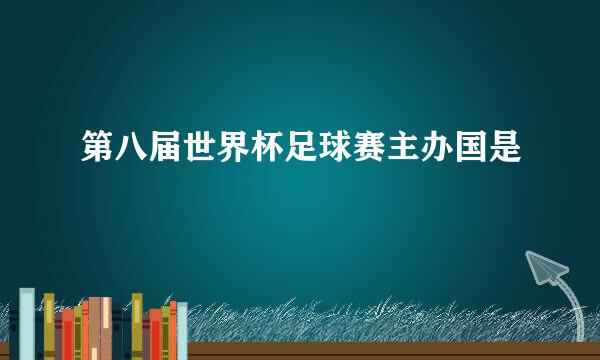 第八届世界杯足球赛主办国是